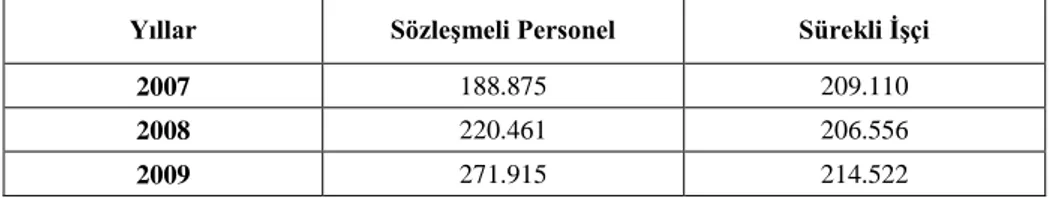 | Yıllar | Sözleşmeli Personel | Sürekli İşçi |
|---|---|---|
| 2007 | 188.875 | 209.110 |
| 2008 | 220.461 | 206.556 |
| 2009 | 271.915 | 214.522 |